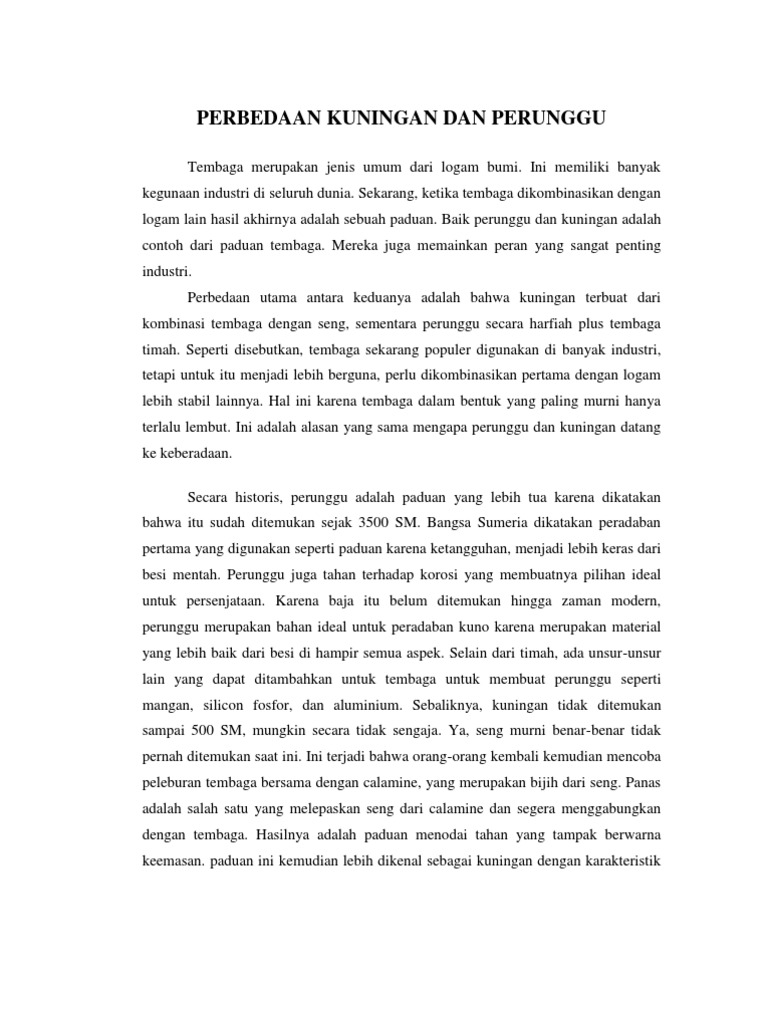 PERBEDAAN KUNINGAN DAN PERUNGGU

Tembaga merupakan jenis umum dari logam bumi. Ini memiliki banyak kegunaan industri di seluruh dunia. Sekarang, ketika tembaga dikombinasikan dengan logam lain hasil akhirnya adalah sebuah paduan. Baik perunggu dan kuningan adalah contoh dari paduan tembaga. Mereka juga memainkan peran yang sangat penting industri.

Perbedaan utama antara keduanya adalah bahwa kuningan terbuat dari kombinasi tembaga dengan seng, sementara perunggu secara harfiah plus tembaga timah. Seperti disebutkan, tembaga sekarang populer digunakan di banyak industri, tetapi untuk itu menjadi lebih berguna, perlu dikombinasikan pertama dengan logam lebih stabil lainnya. Hal ini karena tembaga dalam bentuk yang paling murni hanya terlalu lembut. Ini adalah alasan yang sama mengapa perunggu dan kuningan datang ke keberadaan.

Secara historis, perunggu adalah paduan yang lebih tua karena dikatakan bahwa itu sudah ditemukan sejak 3500 SM. Bangsa Sumeria dikatakan peradaban pertama yang digunakan seperti paduan karena ketangguhan, menjadi lebih keras dari besi mentah. Perunggu juga tahan terhadap korosi yang membuatnya pilihan ideal untuk persenjataan. Karena baja itu belum ditemukan hingga zaman modern, perunggu merupakan bahan ideal untuk peradaban kuno karena merupakan material yang lebih baik dari besi di hampir semua aspek. Selain dari timah, ada unsur-unsur lain yang dapat ditambahkan untuk tembaga untuk membuat perunggu seperti mangan, silicon fosfor, dan aluminium. Sebaliknya, kuningan tidak ditemukan sampai 500 SM, mungkin secara tidak sengaja. Ya, seng murni benar-benar tidak pernah ditemukan saat ini. Ini terjadi bahwa orang-orang kembali kemudian mencoba peleburan tembaga bersama dengan calamine, yang merupakan bijih dari seng. Panas adalah salah satu yang melepaskan seng dari calamine dan segera menggabungkan dengan tembaga. Hasilnya adalah paduan menodai tahan yang tampak berwarna keemasan. paduan ini kemudian lebih dikenal sebagai kuningan dengan karakteristik